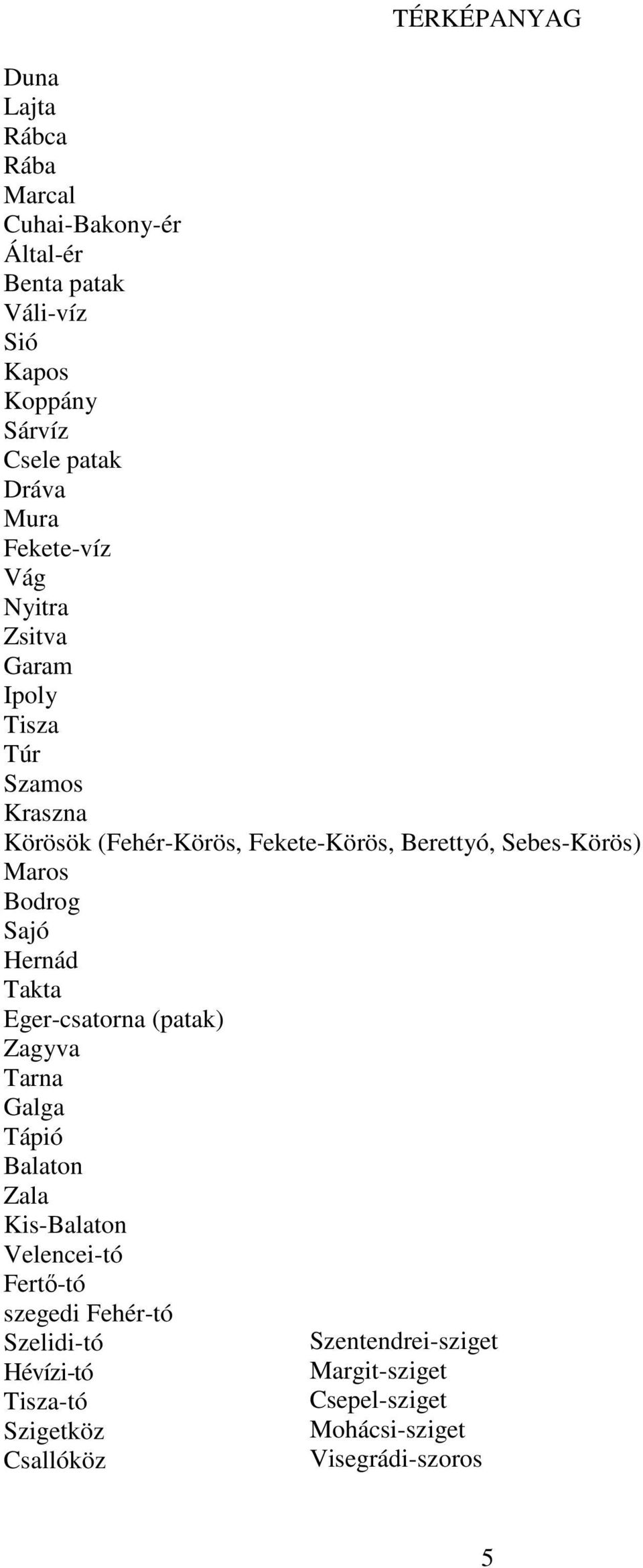 TÉRKÉPANYAG

Duna
Lajta
Rábca
Rába
Marcal
Cuhai-Bakony-ér
Által-ér
Benta patak
Váli-víz
Sió
Kapos
Koppány
Sárvíz
Csele patak
Dráva
Mura
Fekete-víz
Vág
Nyitra
Zsitva
Garam
Ipoly
Tisza
Túr
Szamos
Kraszna
Körösök (Fehér-Körös, Fekete-Körös, Berettyó, Sebes-Körös)
Maros
Bodrog
Sajó
Hernád
Takta
Eger-csatorna (patak)
Zagyva
Tarna
Galga
Tápió
Balaton
Zala
Kis-Balaton
Velencei-tó
Fertő-tó
szegedi Fehér-tó
Szelidi-tó
Hévízi-tó
Tisza-tó
Szigetköz
Csallóköz

Szentendrei-sziget
Margit-sziget
Csepel-sziget
Mohácsi-sziget
Visegrádi-szoros

5